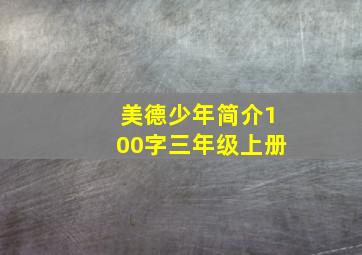 美德少年简介100字三年级上册